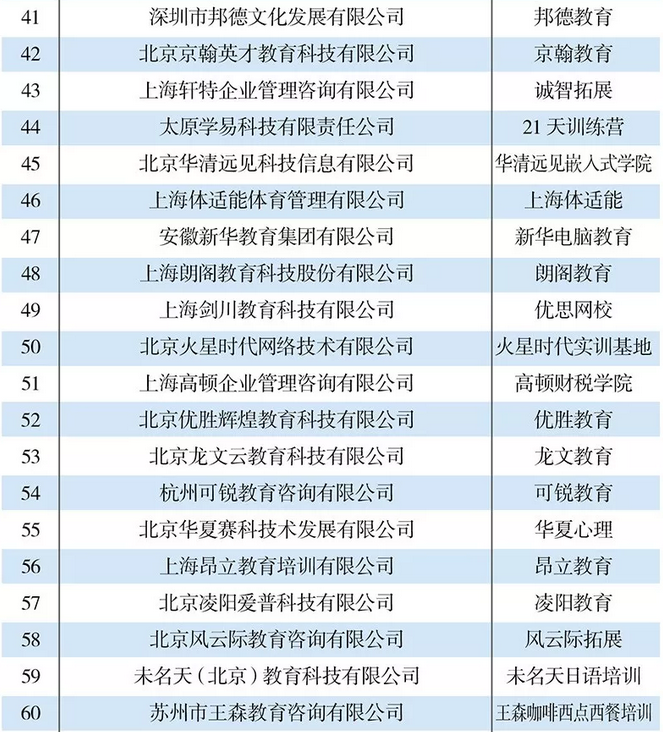 | 41 | 深圳市邦德文化发展有限公司 | 邦德教育 |
|---|---|---|
| 42 | 北京京翰英才教育科技有限公司 | 京翰教育 |
| 43 | 上海轩特企业管理咨询有限公司 | 诚智拓展 |
| 44 | 太原学易科技有限责任公司 | 21 天训练营 |
| 45 | 北京华清远见科技信息有限公司 | 华清远见嵌入式学院 |
| 46 | 上海体适能体育管理有限公司 | 上海体适能 |
| 47 | 安徽新华教育集团有限公司 | 新华电脑教育 |
| 48 | 上海朗阁教育科技股份有限公司 | 朗阁教育 |
| 49 | 上海剑川教育科技有限公司 | 优思网校 |
| 50 | 北京火星时代网络技术有限公司 | 火星时代实训基地 |
| 51 | 上海高顿企业管理咨询有限公司 | 高顿财税学院 |
| 52 | 北京优胜辉煌教育科技有限公司 | 优胜教育 |
| 53 | 北京龙文云教育科技有限公司 | 龙文教育 |
| 54 | 杭州可锐教育咨询有限公司 | 可锐教育 |
| 55 | 北京华夏赛科技术发展有限公司 | 华夏心理 |
| 56 | 上海昂立教育培训有限公司 | 昂立教育 |
| 57 | 北京凌阳爱普科技有限公司 | 凌阳教育 |
| 58 | 北京风云际教育咨询有限公司 | 风云际拓展 |
| 59 | 未名天（北京）教育科技有限公司 | 未名天日语培训 |
| 60 | 苏州市王森教育咨询有限公司 | 王森咖啡西点西餐培训 |